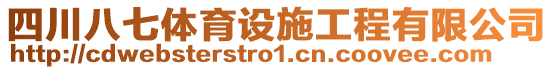 四川八七体育设施工程有限公司
http://cdwebsterstro1.cn.coovee.com